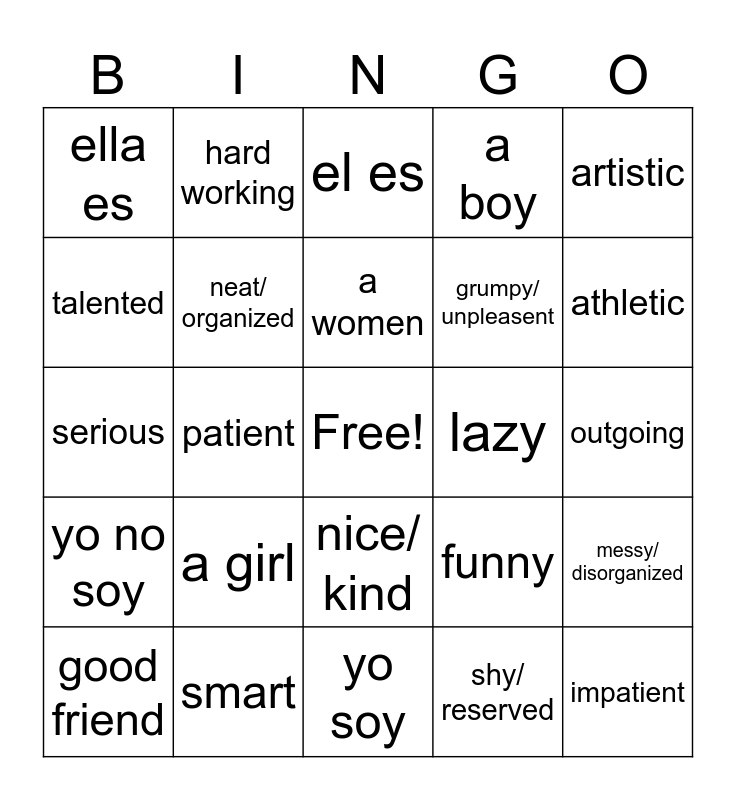 | B | I | N | G | O |
|---|---|---|---|---|
| ella es | hard working | el es | a boy | artistic |
| talented | neat/ organized | a women | grumpy/ unpleasent | athletic |
| serious | patient | Free! | lazy | outgoing |
| yo no soy | a girl | nice/ kind | funny | messy/ disorganized |
| good friend | smart | yo soy | shy/ reserved | impatient |